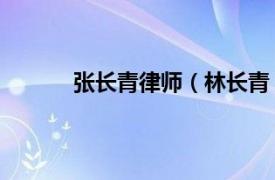 张长青律师（林长青